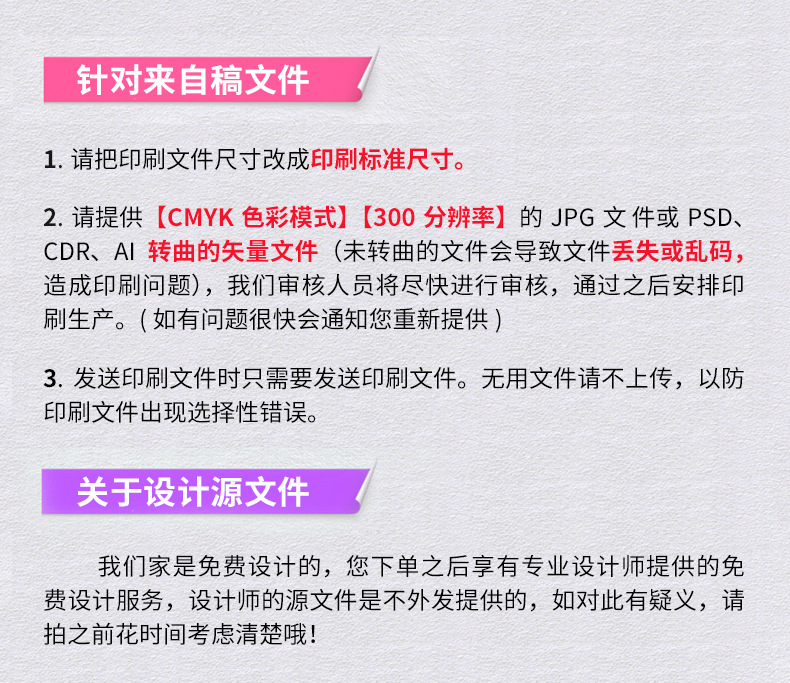 针对来自稿文件

1. 请把印刷文件尺寸改成印刷标准尺寸。

2. 请提供【CMYK 色彩模式】【300 分辨率】的 JPG 文件或 PSD、CDR、AI 转曲的矢量文件（未转曲的文件会导致文件丢失或乱码，造成印刷问题），我们审核人员将尽快进行审核，通过之后安排印刷生产。( 如有问题很快会通知您重新提供 )

3. 发送印刷文件时只需要发送印刷文件。无用文件请不上传，以防印刷文件出现选择性错误。

关于设计源文件

我们家是免费设计的，您下单之后享有专业设计师提供的免费设计服务，设计师的源文件是不外发提供的，如对此有疑义，请拍之前花时间考虑清楚哦！